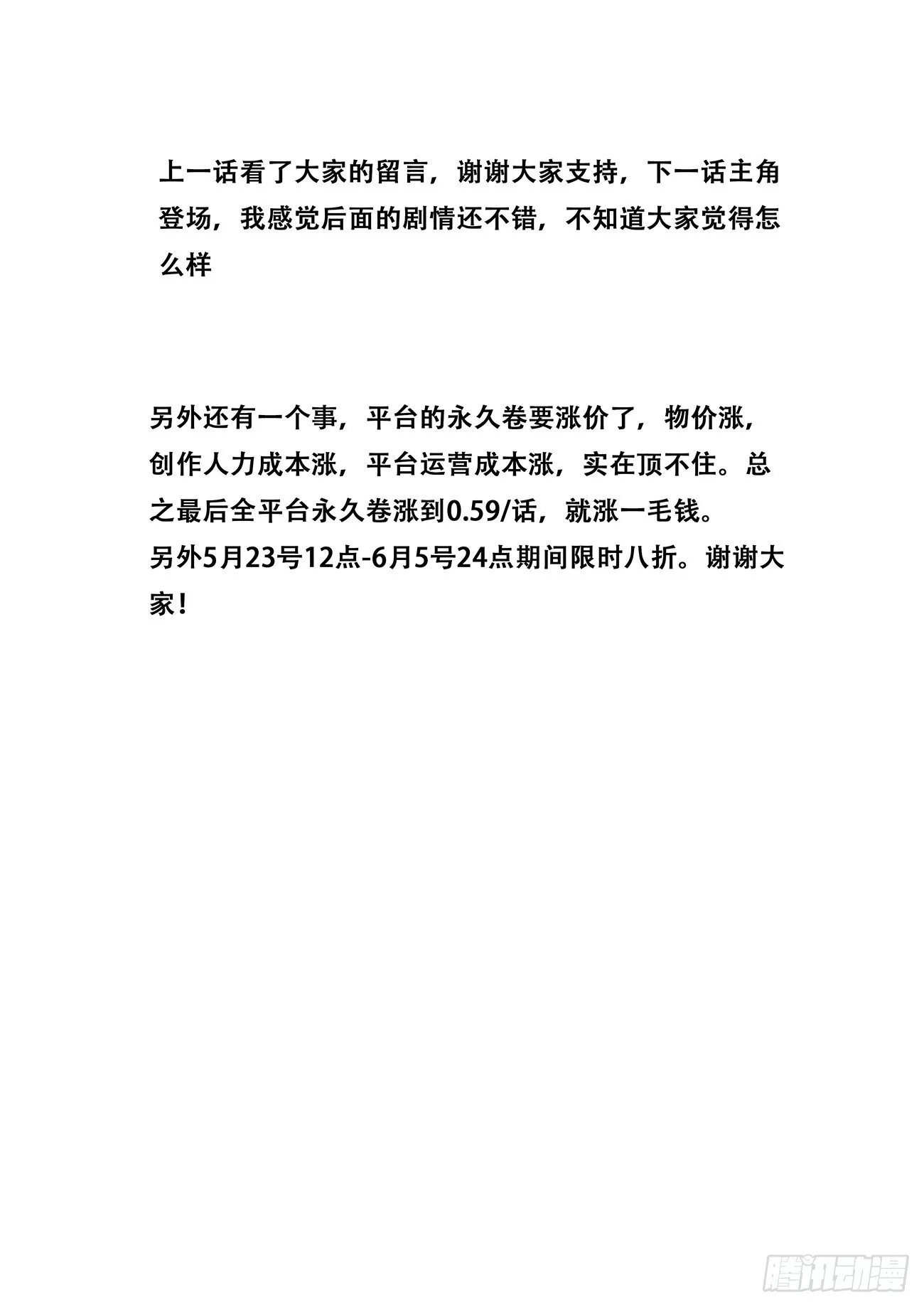 上一话看了大家的留言，谢谢大家支持，下一话主角登场，我感觉后面的剧情还不错，不知道大家觉得怎么样

另外还有一个事，平台的永久卷要涨价了，物价涨，创作人力成本涨，平台运营成本涨，实在顶不住。总之最后全平台永久卷涨到0.59/话，就涨一毛钱。
另外5月23号12点-6月5号24点期间限时八折。谢谢大家！

腾讯动漫